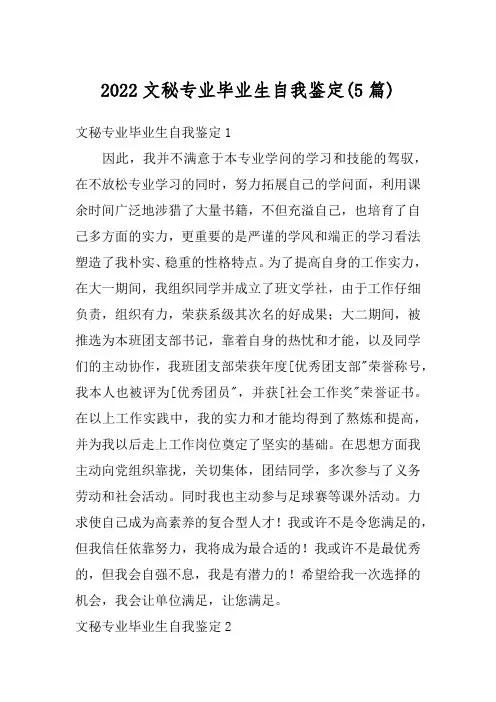 2022文秘专业毕业生自我鉴定(5篇)

文秘专业毕业生自我鉴定1

因此，我并不满意于本专业学问的学习和技能的驾驭，在不放松专业学习的同时，努力拓展自己的学问面，利用课余时间广泛地涉猎了大量书籍，不但充溢自己，也培育了自己多方面的实力，更重要的是严谨的学风和端正的学习看法塑造了我朴实、稳重的性格特点。为了提高自身的工作实力，在大一期间，我组织同学并成立了班文学社，由于工作仔细负责，组织有力，荣获系级其次名的好成果；大二期间，被推选为本班团支部书记，靠着自身的热忱和才能，以及同学们的主动协作，我班团支部荣获年度[优秀团支部"荣誉称号，我本人也被评为[优秀团员"，并获[社会工作奖"荣誉证书。在以上工作实践中，我的实力和才能均得到了熬炼和提高，并为我以后走上工作岗位奠定了坚实的基础。在思想方面我主动向党组织靠拢，关切集体，团结同学，多次参与了义务劳动和社会活动。同时我也主动参与足球赛等课外活动。力求使自己成为高素养的复合型人才！我或许不是令您满足的，但我信任依靠努力，我将成为最合适的！我或许不是最优秀的，但我会自强不息，我是有潜力的！希望给我一次选择的机会，我会让单位满足，让您满足。

文秘专业毕业生自我鉴定2